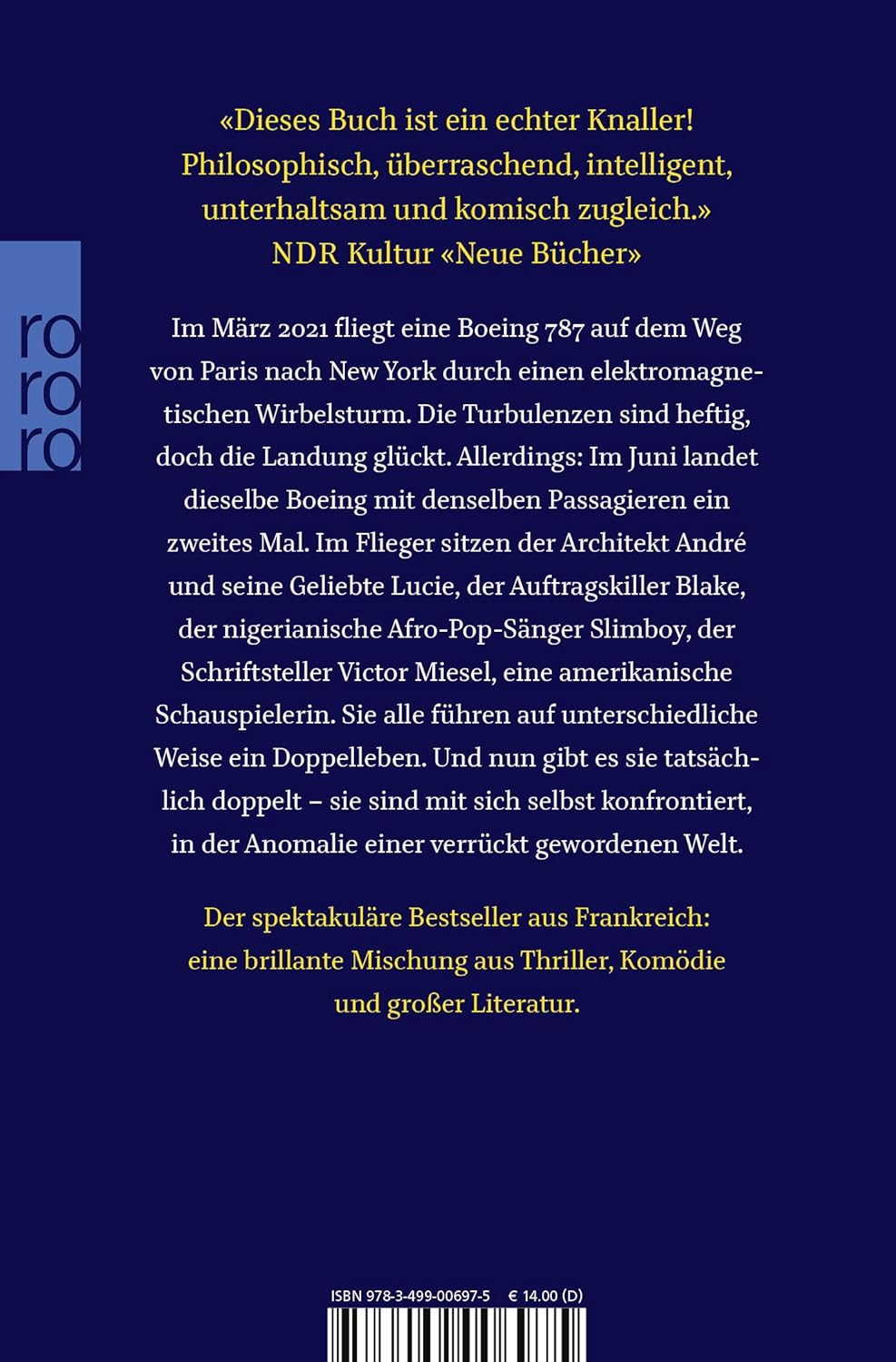 «Dieses Buch ist ein echter Knaller! Philosophisch, überraschend, intelligent, unterhaltsam und komisch zugleich.»
NDR Kultur «Neue Bücher»

ro
ro
ro

Im März 2021 fliegt eine Boeing 787 auf dem Weg von Paris nach New York durch einen elektromagnetischen Wirbelsturm. Die Turbulenzen sind heftig, doch die Landung glückt. Allerdings: Im Juni landet dieselbe Boeing mit denselben Passagieren ein zweites Mal. Im Flieger sitzen der Architekt André und seine Geliebte Lucie, der Auftragskiller Blake, der nigerianische Afro-Pop-Sänger Slimboy, der Schriftsteller Victor Miesel, eine amerikanische Schauspielerin. Sie alle führen auf unterschiedliche Weise ein Doppelleben. Und nun gibt es sie tatsächlich doppelt – sie sind mit sich selbst konfrontiert, in der Anomalie einer verrückt gewordenen Welt.

Der spektakuläre Bestseller aus Frankreich: eine brillante Mischung aus Thriller, Komödie und großer Literatur.

ISBN 978-3-499-00697-5 € 14.00 (D)